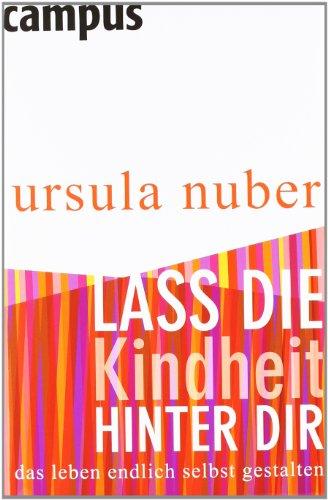 campus

ursula nuber

LASS DIE Kindheit HINTER DIR

das leben endlich selbst gestalten